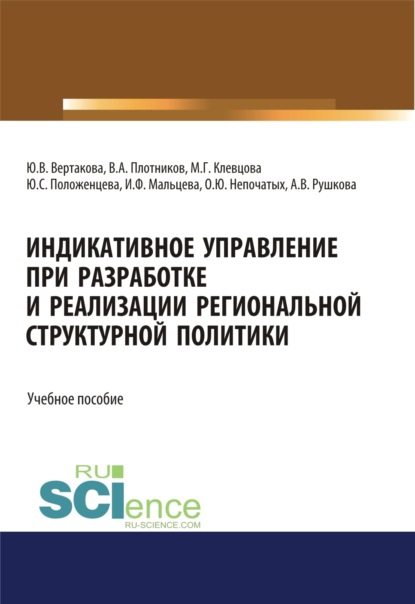 Ю.В. Вертакова, В.А. Плотников, М.Г. Клевцова
Ю.С. Положенцева, И.Ф. Мальцева, О.Ю. Непочатых, А.В. Рушкова

ИНДИКАТИВНОЕ УПРАВЛЕНИЕ ПРИ РАЗРАБОТКЕ И РЕАЛИЗАЦИИ РЕГИОНАЛЬНОЙ СТРУКТУРНОЙ ПОЛИТИКИ

Учебное пособие

RU SCIence
RU-SCIENCE.COM